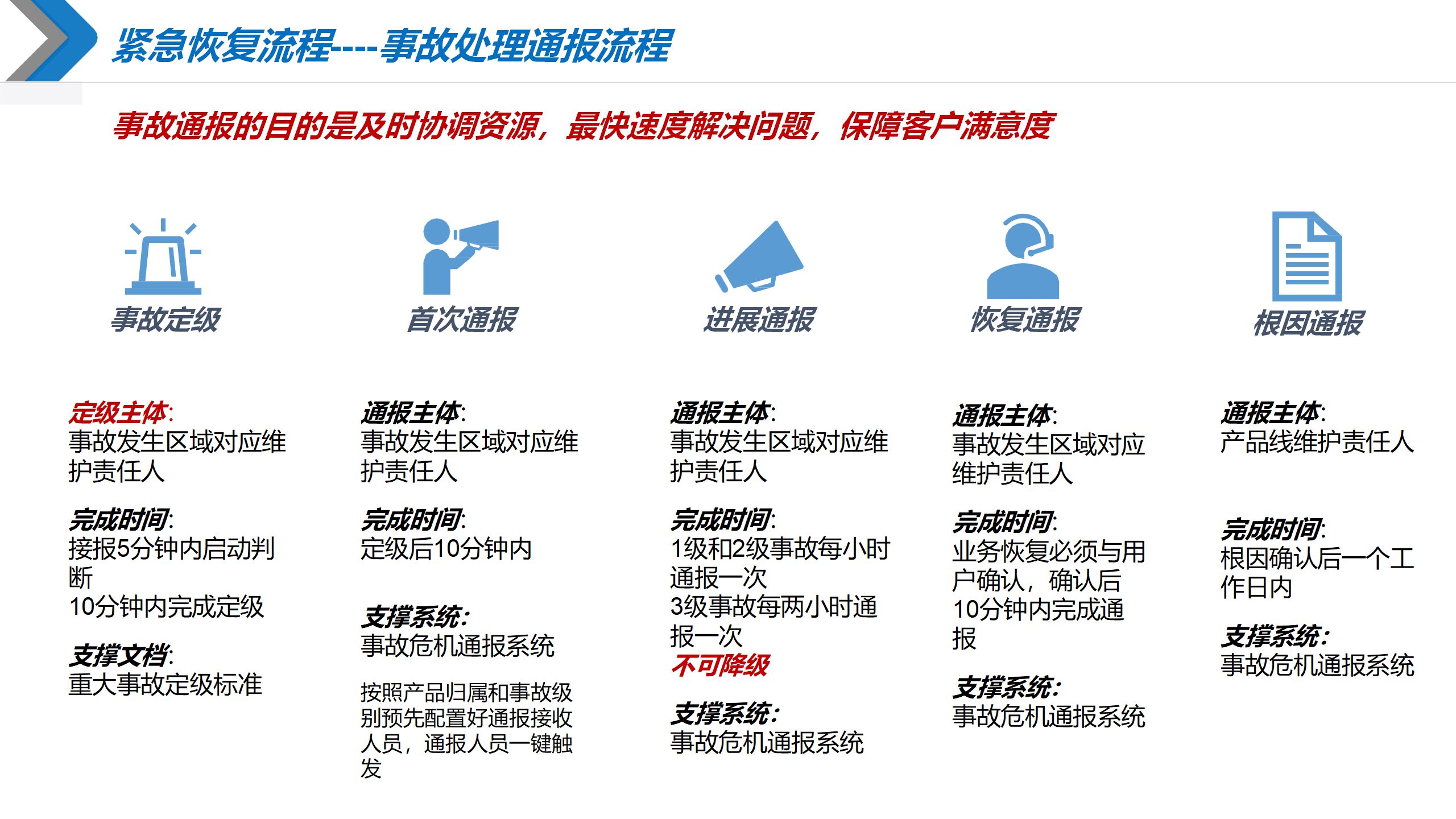 紧急恢复流程----事故处理通报流程

事故通报的目的是及时协调资源，最快速度解决问题，保障客户满意度

事故定级

定级主体:
事故发生区域对应维护责任人

完成时间:
接报5分钟内启动判断
10分钟内完成定级

支撑文档:
重大事故定级标准

首次通报

通报主体:
事故发生区域对应维护责任人

完成时间:
定级后10分钟内

支撑系统:
事故危机通报系统

按照产品归属和事故级别预先配置好通报接收人员，通报人员一键触发

进展通报

通报主体:
事故发生区域对应维护责任人

完成时间:
1级和2级事故每小时通报一次
3级事故每两小时通报一次
不可降级

支撑系统:
事故危机通报系统

恢复通报

通报主体:
事故发生区域对应维护责任人

完成时间:
业务恢复必须与用户确认，确认后10分钟内完成通报

支撑系统:
事故危机通报系统

根因通报

通报主体:
产品线维护责任人

完成时间:
根因确认后一个工作日内

支撑系统:
事故危机通报系统